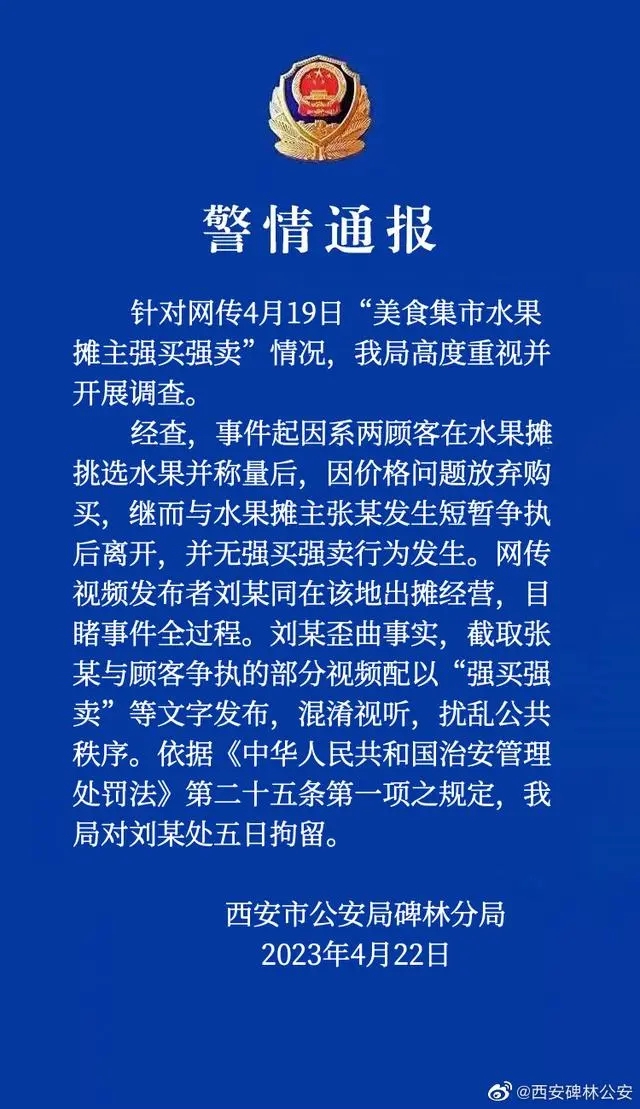 警情通报

针对网传4月19日“美食集市水果摊主强买强卖”情况，我局高度重视并开展调查。

经查，事件起因系两顾客在水果摊挑选水果并称量后，因价格问题放弃购买，继而与水果摊主张某发生短暂争执后离开，并无强买强卖行为发生。网传视频发布者刘某同在该地出摊经营，目睹事件全过程。刘某歪曲事实，截取张某与顾客争执的部分视频配以“强买强卖”等文字发布，混淆视听，扰乱公共秩序。依据《中华人民共和国治安管理处罚法》第二十五条第一项之规定，我局对刘某处五日拘留。

西安市公安局碑林分局
2023年4月22日

@西安碑林公安